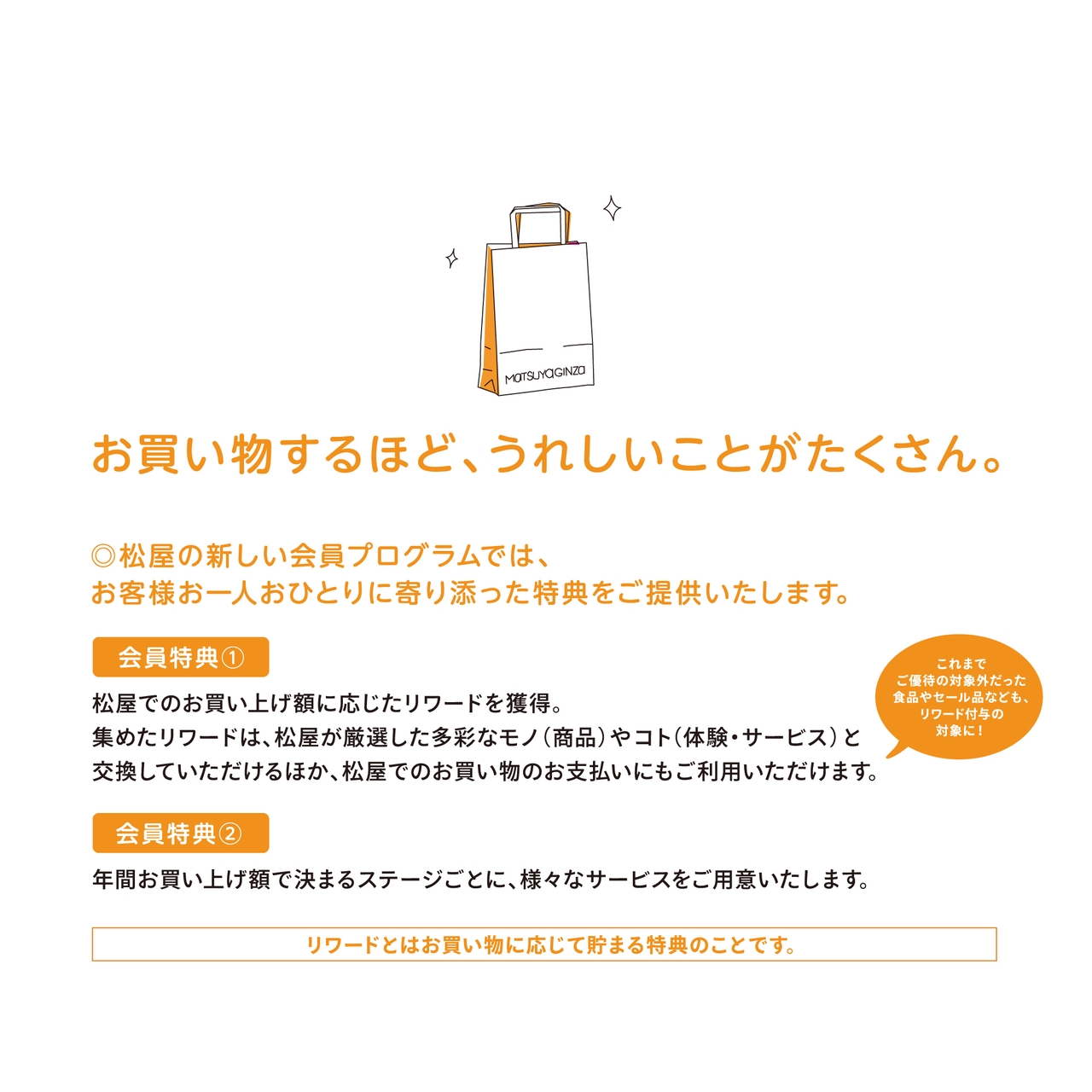 MATSUYAGINZA

お買い物するほど、うれしいことがたくさん。

◎松屋の新しい会員プログラムでは、
お客様お一人おひとりに寄り添った特典をご提供いたします。

会員特典①

松屋でのお買い上げ額に応じたリワードを獲得。
集めたリワードは、松屋が厳選した多彩なモノ（商品）やコト（体験・サービス）と交換していただけるほか、松屋でのお買い物のお支払いにもご利用いただけます。

これまで
ご優待の対象外だった
食品やセール品なども、
リワード付与の
対象に！

会員特典②

年間お買い上げ額で決まるステージごとに、様々なサービスをご用意いたします。

リワードとはお買い物に応じて貯まる特典のことです。